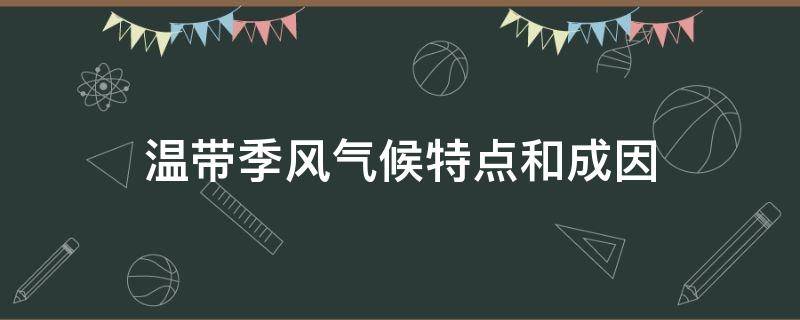 温带季风气候特点和成因